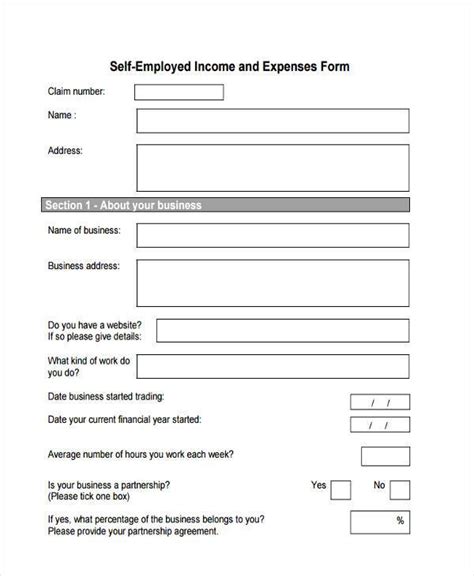 Self-Employed Income and Expenses Form

Claim number:

Name :

Address:

Section 1 - About your business

Name of business:

Business address:

Do you have a website?
If so please give details:

What kind of work do you do?

Date business started trading: / /

Date your current financial year started: / /

Average number of hours you work each week?

Is your business a partnership?
(Please tick one box) Yes No

If yes, what percentage of the business belongs to you?
Please provide your partnership agreement. %